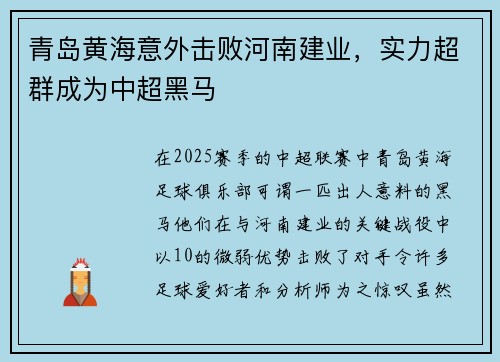 青岛黄海意外击败河南建业，实力超群成为中超黑马

在2025赛季的中超联赛中青岛黄海足球俱乐部可谓一匹出人意料的黑马他们在与河南建业的关键战役中以10的微弱优势击败了对手令许多足球爱好者和分析师为之惊叹虽然